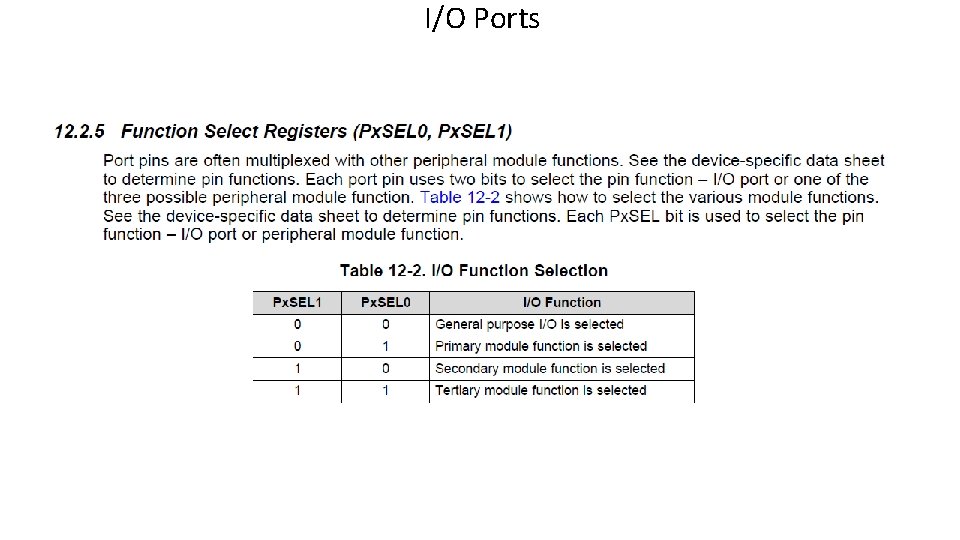 I/O Ports

12.2.5 Function Select Registers (PxSEL0, PxSEL1)

Port pins are often multiplexed with other peripheral module functions. See the device-specific data sheet to determine pin functions. Each port pin uses two bits to select the pin function – I/O port or one of the three possible peripheral module function. Table 12-2 shows how to select the various module functions. See the device-specific data sheet to determine pin functions. Each PxSEL bit is used to select the pin function – I/O port or peripheral module function.

Table 12-2. I/O Function Selection

| PxSEL1 | PxSEL0 | I/O Function |
|---|---|---|
| 0 | 0 | General purpose I/O is selected |
| 0 | 1 | Primary module function is selected |
| 1 | 0 | Secondary module function is selected |
| 1 | 1 | Tertiary module function is selected |